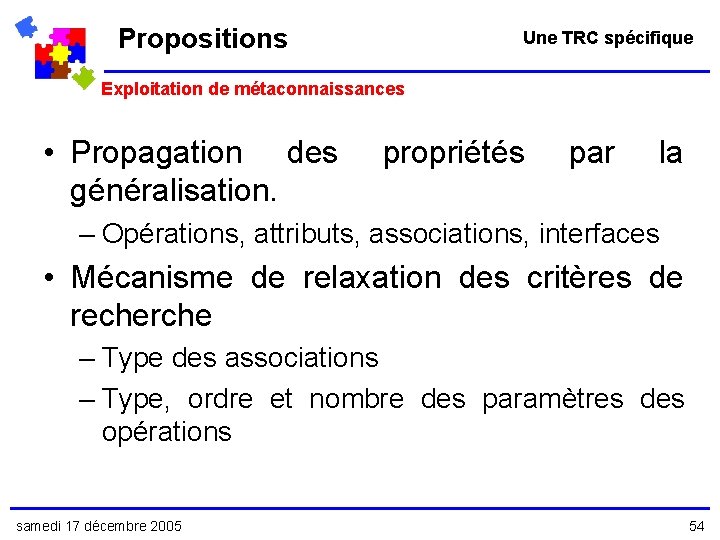 Propositions

Une TRC spécifique

Exploitation de métaconnaissances

• Propagation des propriétés par la généralisation.
– Opérations, attributs, associations, interfaces

• Mécanisme de relaxation des critères de recherche
– Type des associations
– Type, ordre et nombre des paramètres des opérations

samedi 17 décembre 2005

54